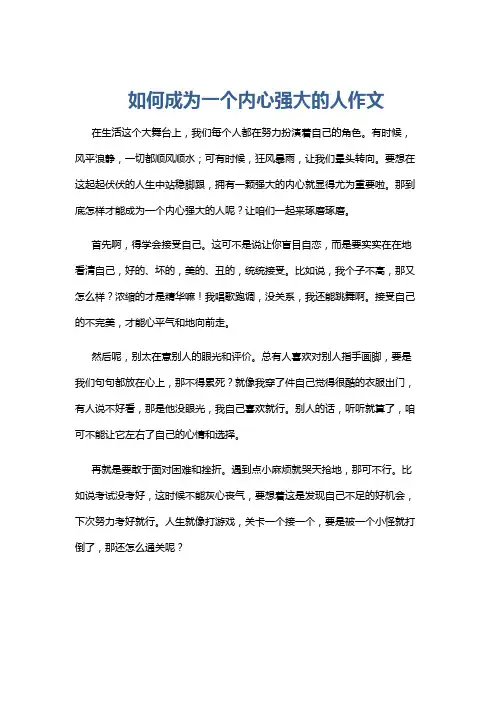 如何成为一个内心强大的人作文

在生活这个大舞台上，我们每个人都在努力扮演着自己的角色。有时候，风平浪静，一切都顺风顺水；可有时候，狂风暴雨，让我们晕头转向。要想在这起起伏伏的人生中站稳脚跟，拥有一颗强大的内心就显得尤为重要啦。那到底怎样才能成为一个内心强大的人呢？让咱们一起来琢磨琢磨。

首先啊，得学会接受自己。这可不是说让你盲目自恋，而是要实实在在地看清自己，好的、坏的，美的、丑的，统统接受。比如说，我个子不高，那又怎么样？浓缩的才是精华嘛！我唱歌跑调，没关系，我还能跳舞啊。接受自己的不完美，才能心平气和地向前走。

然后呢，别太在意别人的眼光和评价。总有人喜欢对别人指手画脚，要是我们句句都放在心上，那不得累死？就像我穿了件自己觉得很酷的衣服出门，有人说不好看，那是他没眼光，我自己喜欢就行。别人的话，听听就算了，咱可不能让它左右了自己的心情和选择。

再就是要敢于面对困难和挫折。遇到点小麻烦就哭天抢地，那可不行。比如说考试没考好，这时候不能灰心丧气，要想着这是发现自己不足的好机会，下次努力考好就行。人生就像打游戏，关卡一个接一个，要是被一个小怪就打倒了，那还怎么通关呢？